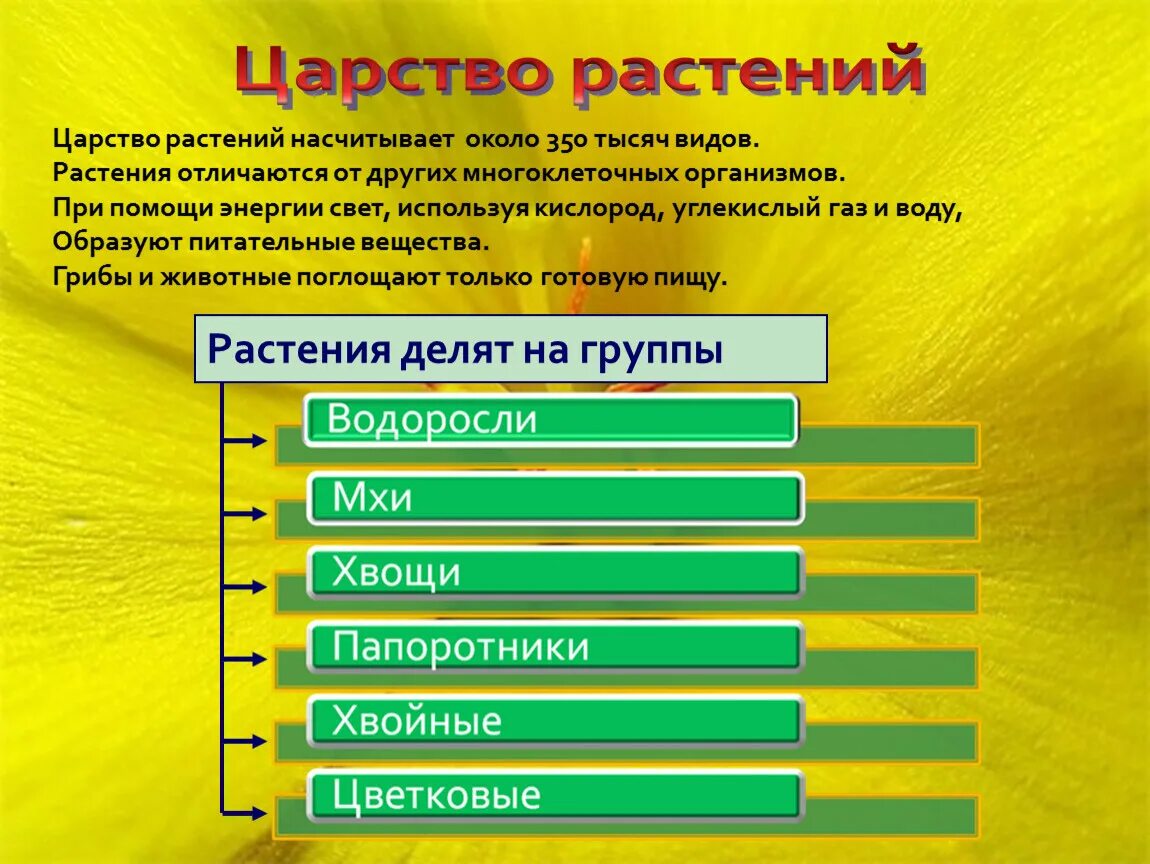 Царство растений

Царство растений насчитывает около 350 тысяч видов.
Растения отличаются от других многоклеточных организмов.
При помощи энергии свет, используя кислород, углекислый газ и воду,
Образуют питательные вещества.
Грибы и животные поглощают только готовую пищу.

Растения делят на группы

Водоросли

Мхи

Хвощи

Папоротники

Хвойные

Цветковые